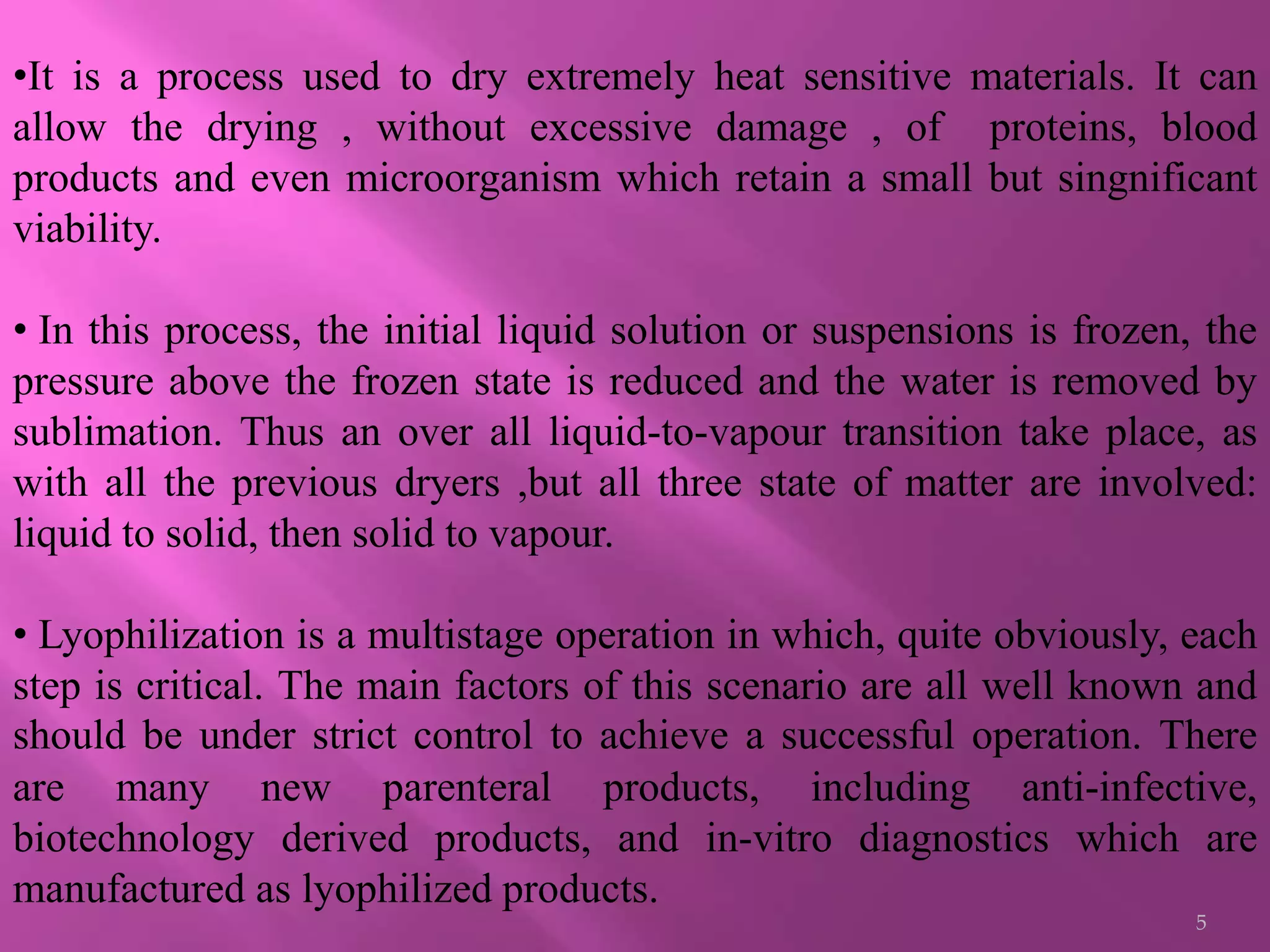 •It is a process used to dry extremely heat sensitive materials. It can allow the drying , without excessive damage , of proteins, blood products and even microorganism which retain a small but singnificant viability.

• In this process, the initial liquid solution or suspensions is frozen, the pressure above the frozen state is reduced and the water is removed by sublimation. Thus an over all liquid-to-vapour transition take place, as with all the previous dryers ,but all three state of matter are involved: liquid to solid, then solid to vapour.

• Lyophilization is a multistage operation in which, quite obviously, each step is critical. The main factors of this scenario are all well known and should be under strict control to achieve a successful operation. There are many new parenteral products, including anti-infective, biotechnology derived products, and in-vitro diagnostics which are manufactured as lyophilized products.

5